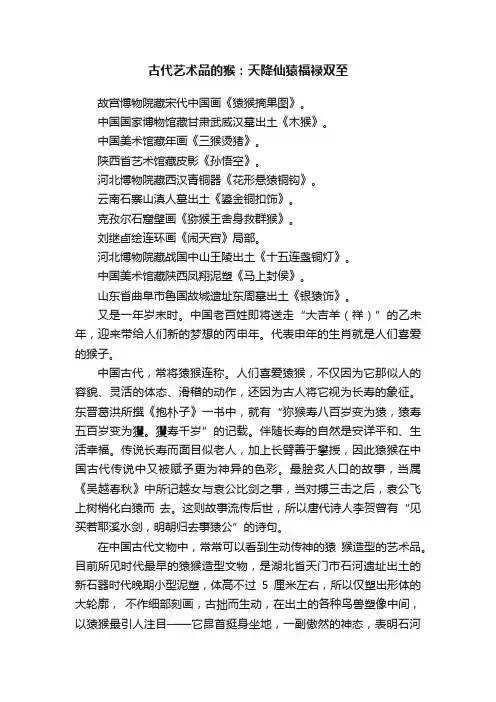 古代艺术品的猴：天降仙猿福禄双至

故宫博物院藏宋代中国画《猿猴摘果图》。

中国国家博物馆藏甘肃武威汉墓出土《木猴》。

中国美术馆藏年画《三猴烫猪》。

陕西省艺术馆藏皮影《孙悟空》。

河北博物院藏西汉青铜器《花形悬猿铜钩》。

云南石寨山滇人墓出土《鎏金铜扣饰》。

克孜尔石窟壁画《猕猴王舍身救群猴》。

刘继卣绘连环画《闹天宫》局部。

河北博物院藏战国中山王陵出土《十五连盏铜灯》。

中国美术馆藏陕西凤翔泥塑《马上封侯》。

山东省曲阜市鲁国故城遗址东周墓出土《银猿饰》。

又是一年岁末时。中国老百姓即将送走“大吉羊（祥）”的乙未年，迎来带给人们新的梦想的丙申年。代表申年的生肖就是人们喜爱的猴子。

中国古代，常将猿猴连称。人们喜爱猿猴，不仅因为它那似人的容貌、灵活的体态、滑稽的动作，还因为古人将它视为长寿的象征。东晋葛洪所撰《抱朴子》一书中，就有“猕猴寿八百岁变为猿，猿寿五百岁变为玃。玃寿千岁”的记载。伴随长寿的自然是安详平和、生活幸福。传说长寿而面目似老人，加上长臂善于攀援，因此猿猴在中国古代传说中又被赋予更为神异的色彩。最脍炙人口的故事，当属《吴越春秋》中所记越女与袁公比剑之事，当对搏三击之后，袁公飞上树梢化白猿而 去。这则故事流传后世，所以唐代诗人李贺曾有“见买若耶溪水剑，明朝归去事猿公”的诗句。

在中国古代文物中，常常可以看到生动传神的猿 猴造型的艺术品。目前所见时代最早的猿猴造型文物，是湖北省天门市石河遗址出土的新石器时代晚期小型泥塑，体高不过 5 厘米左右，所以仅塑出形体的大轮廓， 不作细部刻画，古拙而生动，在出土的各种鸟兽塑像中间，以猿猴最引人注目——它昂首挺身坐地，一副傲然的神态，表明石河